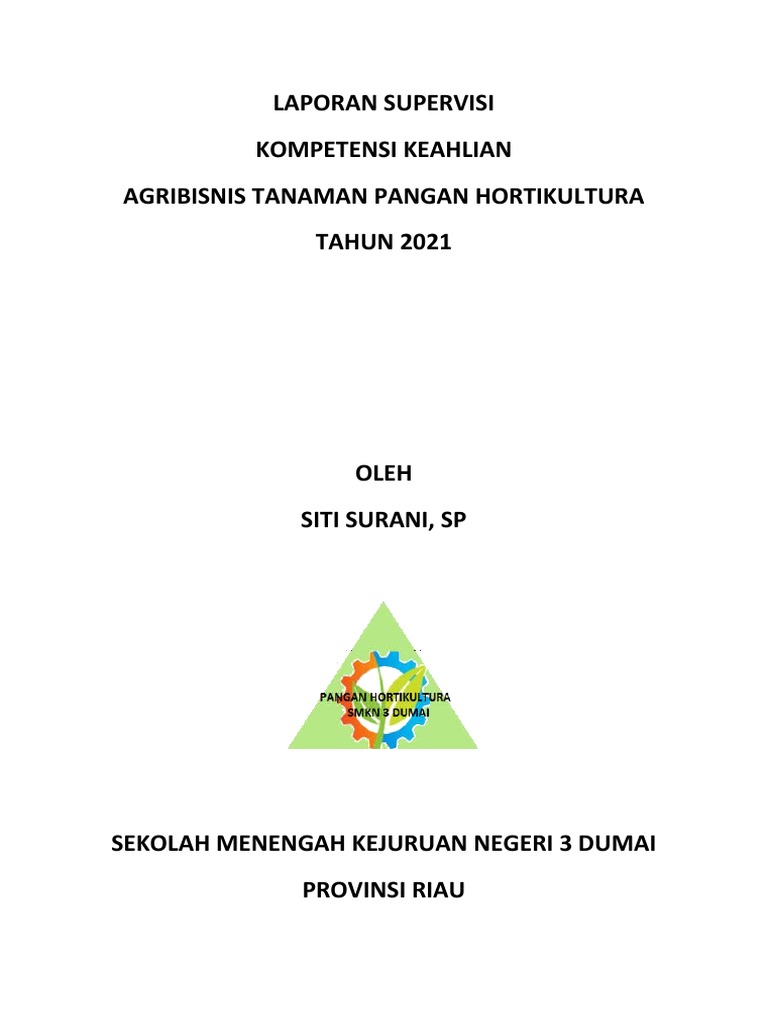 LAPORAN SUPERVISI

KOMPETENSI KEAHLIAN

AGRIBISNIS TANAMAN PANGAN HORTIKULTURA

TAHUN 2021

OLEH

SITI SURANI, SP

PANGAN HORTIKULTURA
SMKN 3 DUMAI

SEKOLAH MENENGAH KEJURUAN NEGERI 3 DUMAI

PROVINSI RIAU